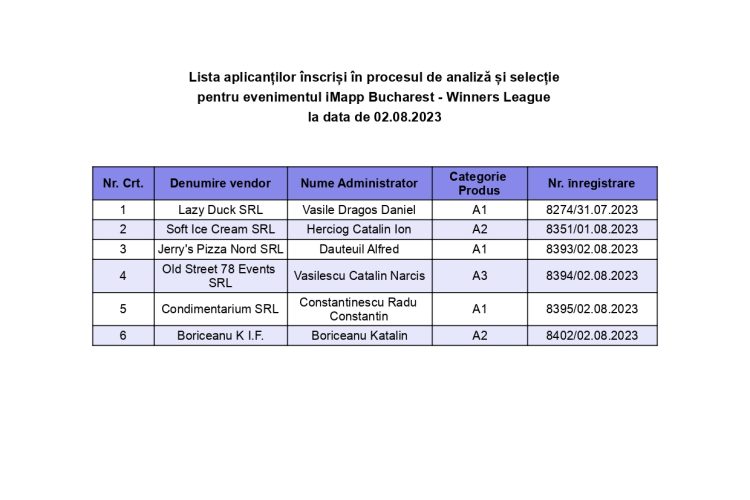 Lista aplicanților înscriși în procesul de analiză și selecție
pentru evenimentul iMapp Bucharest - Winners League
la data de 02.08.2023

| Nr. Crt. | Denumire vendor | Nume Administrator | Categorie Produs | Nr. înregistrare |
|---|---|---|---|---|
| 1 | Lazy Duck SRL | Vasile Dragos Daniel | A1 | 8274/31.07.2023 |
| 2 | Soft Ice Cream SRL | Herciog Catalin Ion | A2 | 8351/01.08.2023 |
| 3 | Jerry's Pizza Nord SRL | Dauteuil Alfred | A1 | 8393/02.08.2023 |
| 4 | Old Street 78 Events SRL | Vasilescu Catalin Narcis | A3 | 8394/02.08.2023 |
| 5 | Condimentarium SRL | Constantinescu Radu Constantin | A1 | 8395/02.08.2023 |
| 6 | Boriceanu K I.F. | Boriceanu Katalin | A2 | 8402/02.08.2023 |